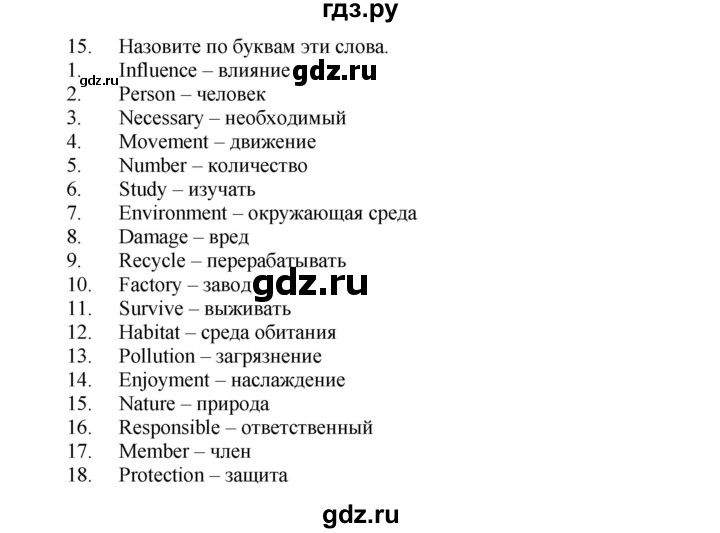 гдз.ру

15. Назовите по буквам эти слова.
1. Influence – влияние gdz.ru
gdz.ru
2. Person – человек
3. Necessary – необходимый
4. Movement – движение
5. Number – количество
6. Study – изучать
7. Environment – окружающая среда
8. Damage – вред
9. Recycle – перерабатывать
10. Factory – завод gdz.ru
11. Survive – выживать
12. Habitat – среда обитания
13. Pollution – загрязнение
14. Enjoyment – наслаждение
15. Nature – природа
16. Responsible – ответственный
17. Member – член
18. Protection – защита

gdz.ru